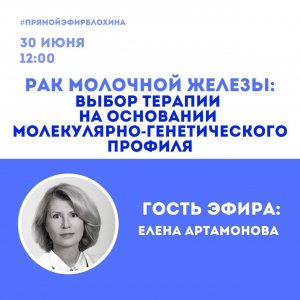 #ПРЯМОЙЭФИРБЛОХИНА

30 ИЮНЯ
12:00

РАК МОЛОЧНОЙ ЖЕЛЕЗЫ:
ВЫБОР ТЕРАПИИ НА ОСНОВАНИИ МОЛЕКУЛЯРНО-ГЕНЕТИЧЕСКОГО ПРОФИЛЯ

ГОСТЬ ЭФИРА:
ЕЛЕНА АРТАМОНОВА